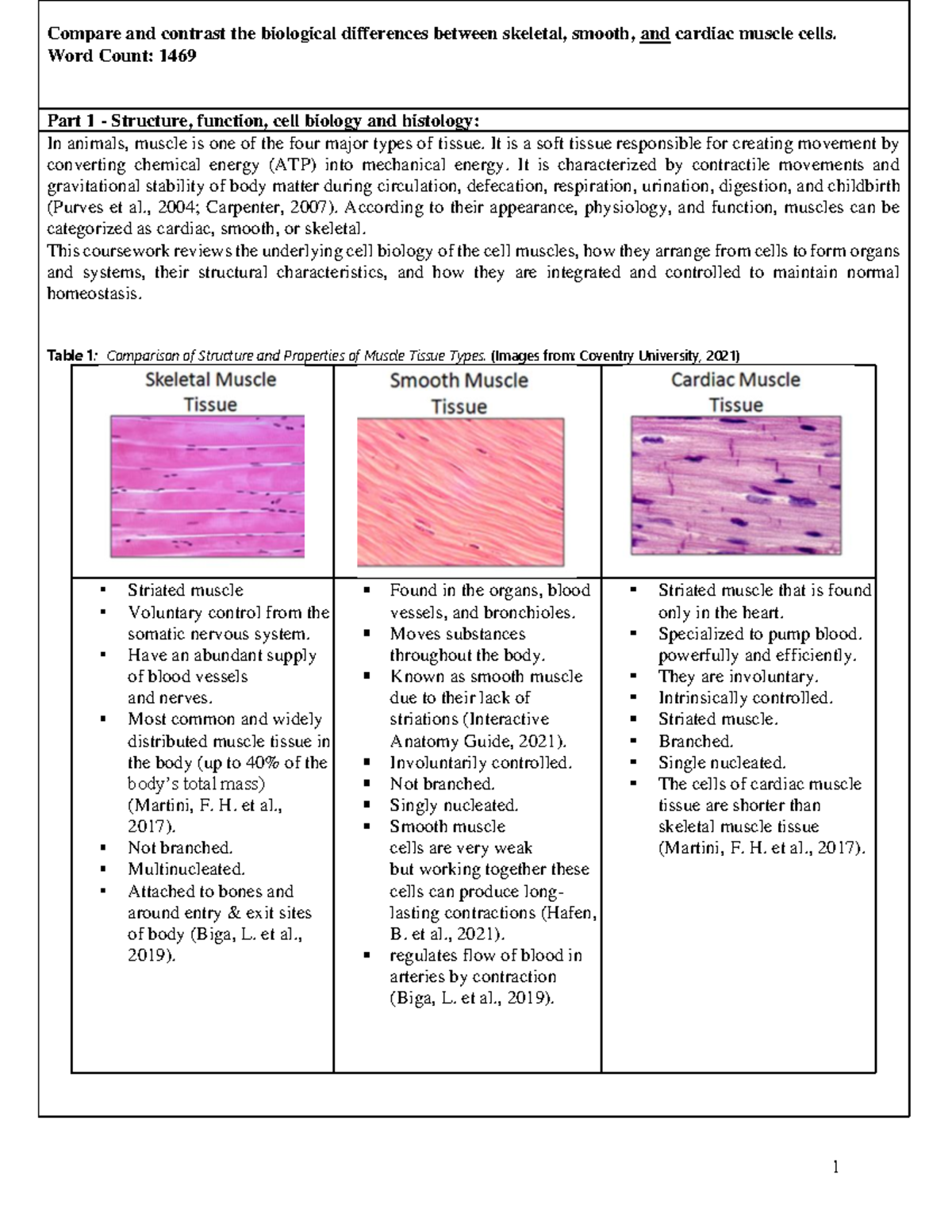 Compare and contrast the biological differences between skeletal, smooth, and cardiac muscle cells.
Word Count: 1469

Part 1 - Structure, function, cell biology and histology:

In animals, muscle is one of the four major types of tissue. It is a soft tissue responsible for creating movement by converting chemical energy (ATP) into mechanical energy. It is characterized by contractile movements and gravitational stability of body matter during circulation, defecation, respiration, urination, digestion, and childbirth (Purves et al., 2004; Carpenter, 2007). According to their appearance, physiology, and function, muscles can be categorized as cardiac, smooth, or skeletal.
This coursework reviews the underlying cell biology of the cell muscles, how they arrange from cells to form organs and systems, their structural characteristics, and how they are integrated and controlled to maintain normal homeostasis.

Table 1: Comparison of Structure and Properties of Muscle Tissue Types. (Images from: Coventry University, 2021)

| Skeletal Muscle Tissue | Smooth Muscle Tissue | Cardiac Muscle Tissue |
|---|---|---|
| ▪ Striated muscle ▪ Voluntary control from the somatic nervous system. ▪ Have an abundant supply of blood vessels and nerves. ▪ Most common and widely distributed muscle tissue in the body (up to 40% of the body's total mass) (Martini, F. H. et al., 2017). ▪ Not branched. ▪ Multinucleated. ▪ Attached to bones and around entry & exit sites of body (Biga, L. et al., 2019). | ▪ Found in the organs, blood vessels, and bronchioles. ▪ Moves substances throughout the body. ▪ Known as smooth muscle due to their lack of striations (Interactive Anatomy Guide, 2021). ▪ Involuntarily controlled. ▪ Not branched. ▪ Singly nucleated. ▪ Smooth muscle cells are very weak but working together these cells can produce long-lasting contractions (Hafen, B. et al., 2021). ▪ regulates flow of blood in arteries by contraction (Biga, L. et al., 2019). | ▪ Striated muscle that is found only in the heart. ▪ Specialized to pump blood. powerfully and efficiently. ▪ They are involuntary. ▪ Intrinsically controlled. ▪ Striated muscle. ▪ Branched. ▪ Single nucleated. ▪ The cells of cardiac muscle tissue are shorter than skeletal muscle tissue (Martini, F. H. et al., 2017). |

1